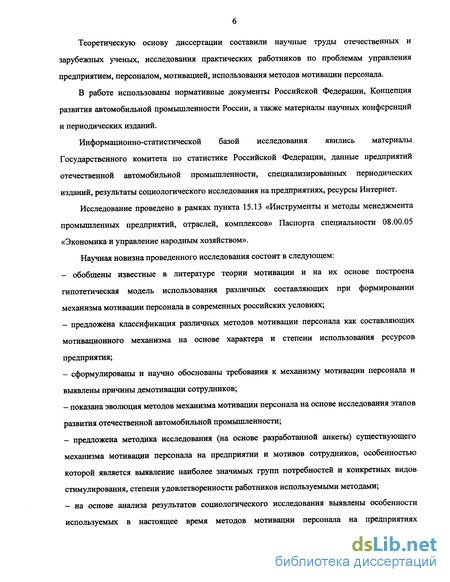 6

Теоретическую основу диссертации составили научные труды отечественных и зарубежных ученых, исследования практических работников по проблемам управления предприятием, персоналом, мотивацией, использования методов мотивации персонала.

В работе использованы нормативные документы Российской Федерации, Концепция развития автомобильной промышленности России, а также материалы научных конференций и периодических изданий.

Информационно-статистической базой исследования явились материалы Государственного комитета по статистике Российской Федерации, данные предприятий отечественной автомобильной промышленности, специализированных периодических изданий, результаты социологического исследования на предприятиях, ресурсы Интернет.

Исследование проведено в рамках пункта 15.13 «Инструменты и методы менеджмента промышленных предприятий, отраслей, комплексов» Паспорта специальности 08.00.05 «Экономика и управление народным хозяйством».

Научная новизна проведенного исследования состоит в следующем:

– обобщены известные в литературе теории мотивации и на их основе построена гипотетическая модель использования различных составляющих при формировании механизма мотивации персонала в современных российских условиях;

– предложена классификация различных методов мотивации персонала как составляющих мотивационного механизма на основе характера и степени использования ресурсов предприятия;

– сформулированы и научно обоснованы требования к механизму мотивации персонала и выявлены причины демотивации сотрудников;

– показана эволюция методов механизма мотивации персонала на основе исследования этапов развития отечественной автомобильной промышленности;

– предложена методика исследования (на основе разработанной анкеты) существующего механизма мотивации персонала на предприятии и мотивов сотрудников, особенностью которой является выявление наиболее значимых групп потребностей и конкретных видов стимулирования, степени удовлетворенности работников используемыми методами;

– на основе анализа результатов социологического исследования выявлены особенности используемых в настоящее время методов мотивации персонала на предприятиях

dsLib.net
библиотека диссертаций